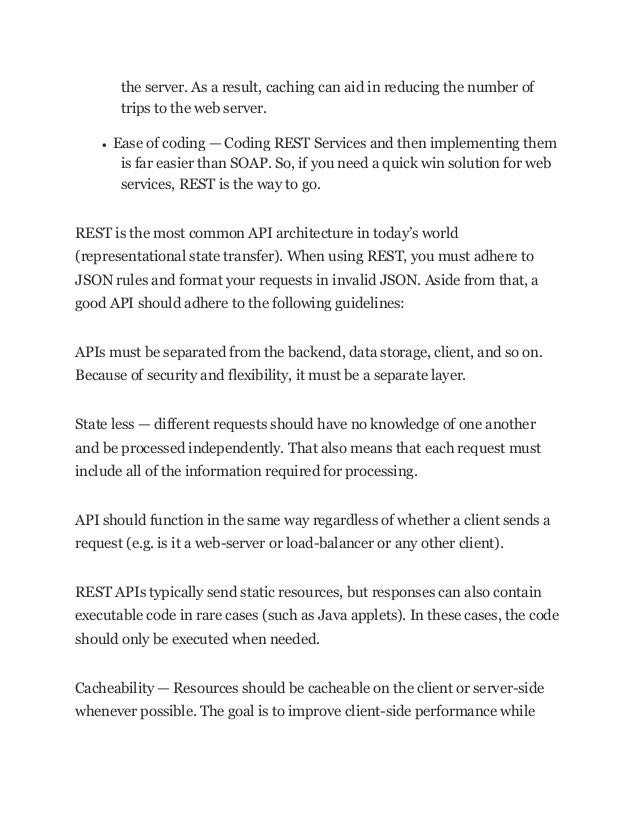 the server. As a result, caching can aid in reducing the number of trips to the web server.

• Ease of coding — Coding REST Services and then implementing them is far easier than SOAP. So, if you need a quick win solution for web services, REST is the way to go.

REST is the most common API architecture in today's world (representational state transfer). When using REST, you must adhere to JSON rules and format your requests in invalid JSON. Aside from that, a good API should adhere to the following guidelines:

APIs must be separated from the backend, data storage, client, and so on. Because of security and flexibility, it must be a separate layer.

State less — different requests should have no knowledge of one another and be processed independently. That also means that each request must include all of the information required for processing.

API should function in the same way regardless of whether a client sends a request (e.g. is it a web-server or load-balancer or any other client).

REST APIs typically send static resources, but responses can also contain executable code in rare cases (such as Java applets). In these cases, the code should only be executed when needed.

Cacheability — Resources should be cacheable on the client or server-side whenever possible. The goal is to improve client-side performance while